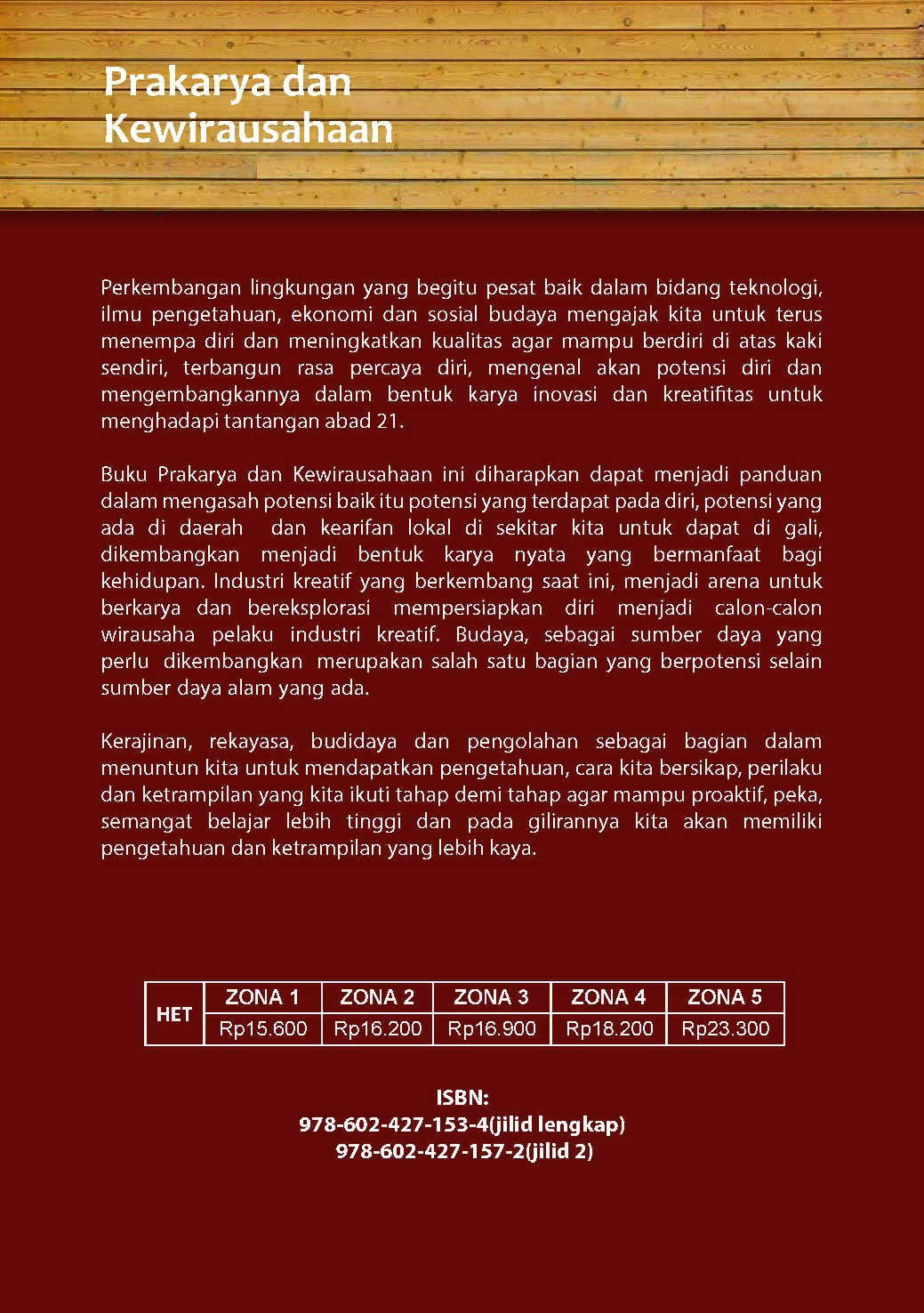 Prakarya dan Kewirausahaan

Perkembangan lingkungan yang begitu pesat baik dalam bidang teknologi, ilmu pengetahuan, ekonomi dan sosial budaya mengajak kita untuk terus menempa diri dan meningkatkan kualitas agar mampu berdiri di atas kaki sendiri, terbangun rasa percaya diri, mengenal akan potensi diri dan mengembangkannya dalam bentuk karya inovasi dan kreatifitas untuk menghadapi tantangan abad 21.

Buku Prakarya dan Kewirausahaan ini diharapkan dapat menjadi panduan dalam mengasah potensi baik itu potensi yang terdapat pada diri, potensi yang ada di daerah dan kearifan lokal di sekitar kita untuk dapat di gali, dikembangkan menjadi bentuk karya nyata yang bermanfaat bagi kehidupan. Industri kreatif yang berkembang saat ini, menjadi arena untuk berkarya dan bereksplorasi mempersiapkan diri menjadi calon-calon wirausaha pelaku industri kreatif. Budaya, sebagai sumber daya yang perlu dikembangkan merupakan salah satu bagian yang berpotensi selain sumber daya alam yang ada.

Kerajinan, rekayasa, budidaya dan pengolahan sebagai bagian dalam menuntun kita untuk mendapatkan pengetahuan, cara kita bersikap, perilaku dan ketrampilan yang kita ikuti tahap demi tahap agar mampu proaktif, peka, semangat belajar lebih tinggi dan pada gilirannya kita akan memiliki pengetahuan dan ketrampilan yang lebih kaya.

| HET | ZONA 1 | ZONA 2 | ZONA 3 | ZONA 4 | ZONA 5 |
|---|---|---|---|---|---|
| | Rp15.600 | Rp16.200 | Rp16.900 | Rp18.200 | Rp23.300 |

ISBN:
978-602-427-153-4(jilid lengkap)
978-602-427-157-2(jilid 2)